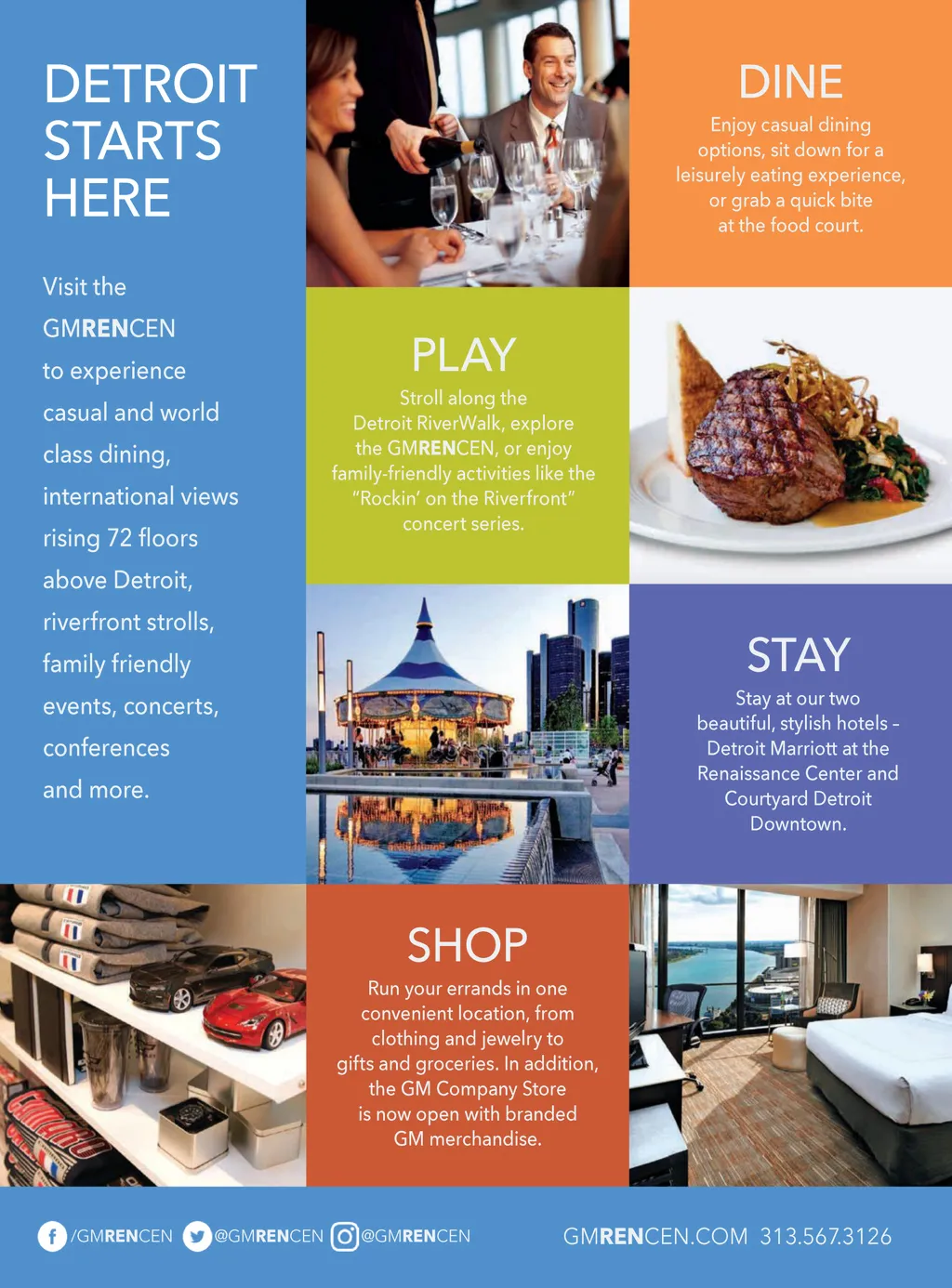 DETROIT STARTS HERE

Visit the GMRENCEN to experience casual and world class dining, international views rising 72 floors above Detroit, riverfront strolls, family friendly events, concerts, conferences and more.

DINE

Enjoy casual dining options, sit down for a leisurely eating experience, or grab a quick bite at the food court.

PLAY

Stroll along the Detroit RiverWalk, explore the GMRENCEN, or enjoy family-friendly activities like the "Rockin' on the Riverfront" concert series.

STAY

Stay at our two beautiful, stylish hotels - Detroit Marriott at the Renaissance Center and Courtyard Detroit Downtown.

SHOP

Run your errands in one convenient location, from clothing and jewelry to gifts and groceries. In addition, the GM Company Store is now open with branded GM merchandise.

/GMRENCEN @GMRENCEN @GMRENCEN GMRENCEN.COM 313.567.3126